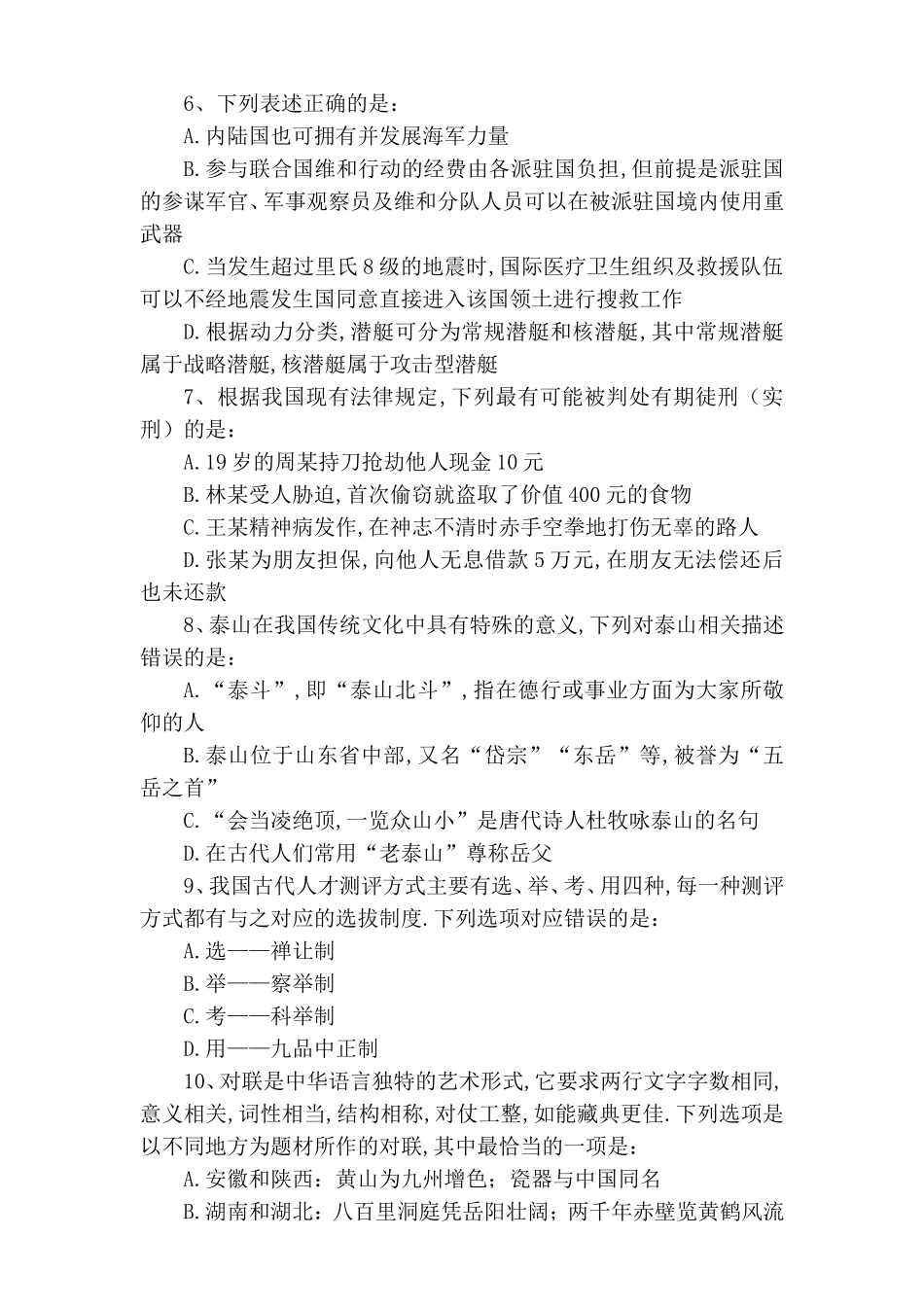 6、下列表述正确的是：

A.内陆国也可拥有并发展海军力量

B.参与联合国维和行动的经费由各派驻国负担,但前提是派驻国的参谋军官、军事观察员及维和分队人员可以在被派驻国境内使用重武器

C.当发生超过里氏8级的地震时,国际医疗卫生组织及救援队伍可以不经地震发生国同意直接进入该国领土进行搜救工作

D.根据动力分类,潜艇可分为常规潜艇和核潜艇,其中常规潜艇属于战略潜艇,核潜艇属于攻击型潜艇

7、根据我国现有法律规定,下列最有可能被判处有期徒刑（实刑）的是：

A.19岁的周某持刀抢劫他人现金10元

B.林某受人胁迫,首次偷窃就盗取了价值400元的食物

C.王某精神病发作,在神志不清时赤手空拳地打伤无辜的路人

D.张某为朋友担保,向他人无息借款5万元,在朋友无法偿还后也未还款

8、泰山在我国传统文化中具有特殊的意义,下列对泰山相关描述错误的是：

A.“泰斗”,即“泰山北斗”,指在德行或事业方面为大家所敬仰的人

B.泰山位于山东省中部,又名“岱宗”“东岳”等,被誉为“五岳之首”

C.“会当凌绝顶,一览众山小”是唐代诗人杜牧咏泰山的名句

D.在古代人们常用“老泰山”尊称岳父

9、我国古代人才测评方式主要有选、举、考、用四种,每一种测评方式都有与之对应的选拔制度.下列选项对应错误的是：

A.选——禅让制

B.举——察举制

C.考——科举制

D.用——九品中正制

10、对联是中华语言独特的艺术形式,它要求两行文字字数相同,意义相关,词性相当,结构相称,对仗工整,如能藏典更佳.下列选项是以不同地方为题材所作的对联,其中最恰当的一项是：

A.安徽和陕西：黄山为九州增色；瓷器与中国同名

B.湖南和湖北：八百里洞庭凭岳阳壮阔；两千年赤壁览黄鹤风流